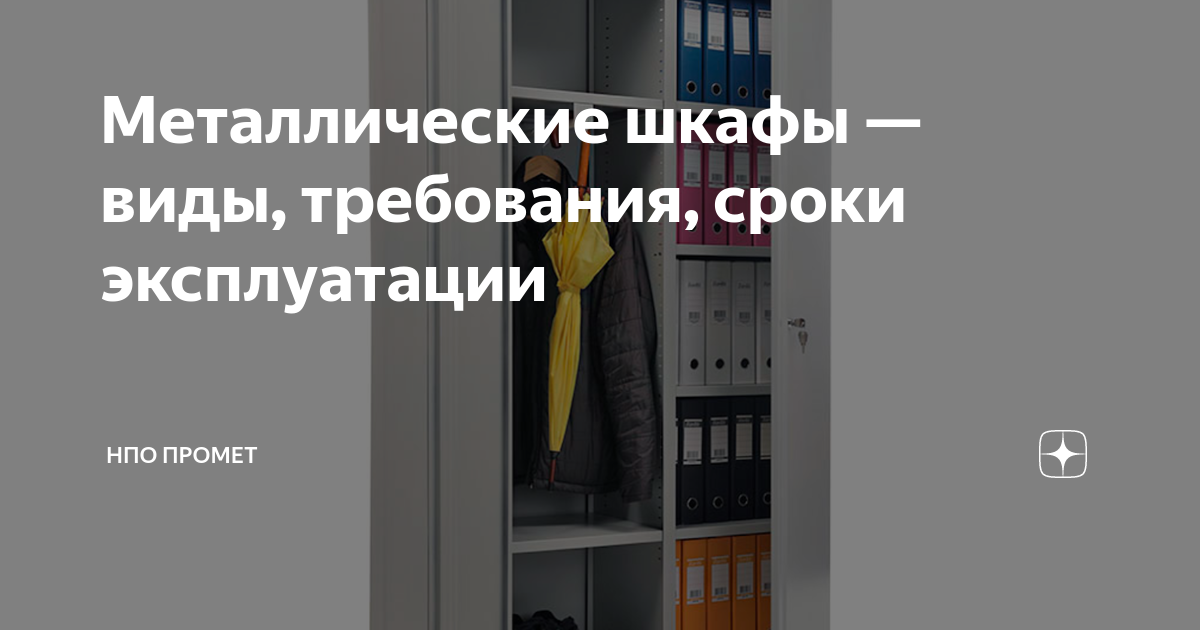 Металлические шкафы — виды, требования, сроки эксплуатации

НПО ПРОМЕТ